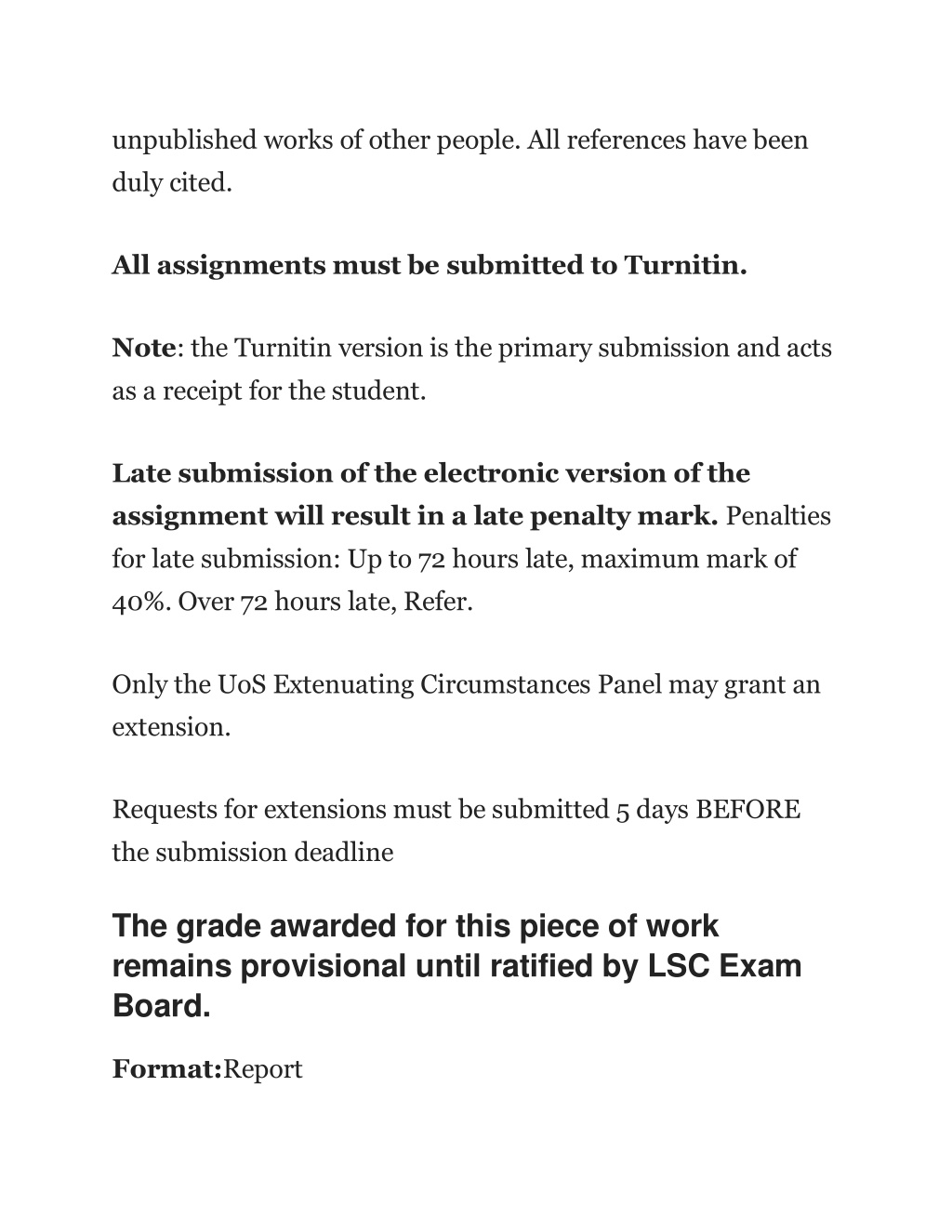 unpublished works of other people. All references have been duly cited.

All assignments must be submitted to Turnitin.

Note: the Turnitin version is the primary submission and acts as a receipt for the student.

Late submission of the electronic version of the assignment will result in a late penalty mark. Penalties for late submission: Up to 72 hours late, maximum mark of 40%. Over 72 hours late, Refer.

Only the UoS Extenuating Circumstances Panel may grant an extension.

Requests for extensions must be submitted 5 days BEFORE the submission deadline

The grade awarded for this piece of work remains provisional until ratified by LSC Exam Board.

Format:Report